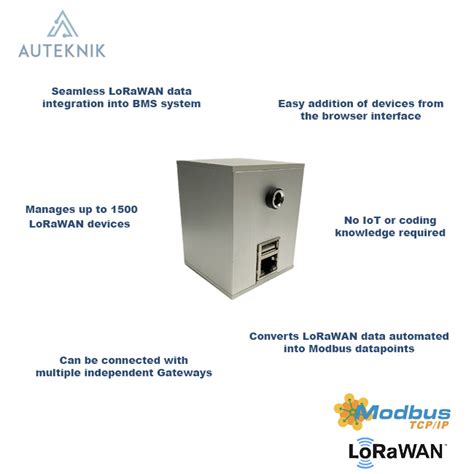 AUTEKNIK

Seamless LoRaWAN data integration into BMS system

Easy addition of devices from the browser interface

Manages up to 1500 LoRaWAN devices

No IoT or coding knowledge required

Converts LoRaWAN data automated into Modbus datapoints

Can be connected with multiple independent Gateways

Modbus TCP/IP

LoRaWAN™